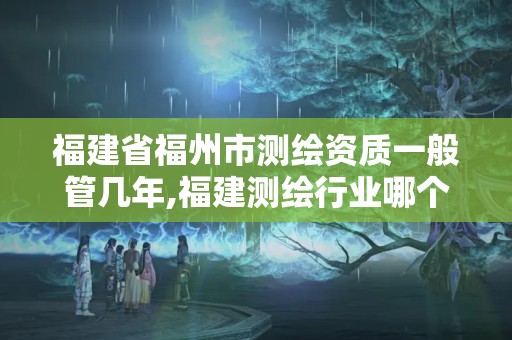 福建省福州市测绘资质一般管几年,福建测绘行业哪个